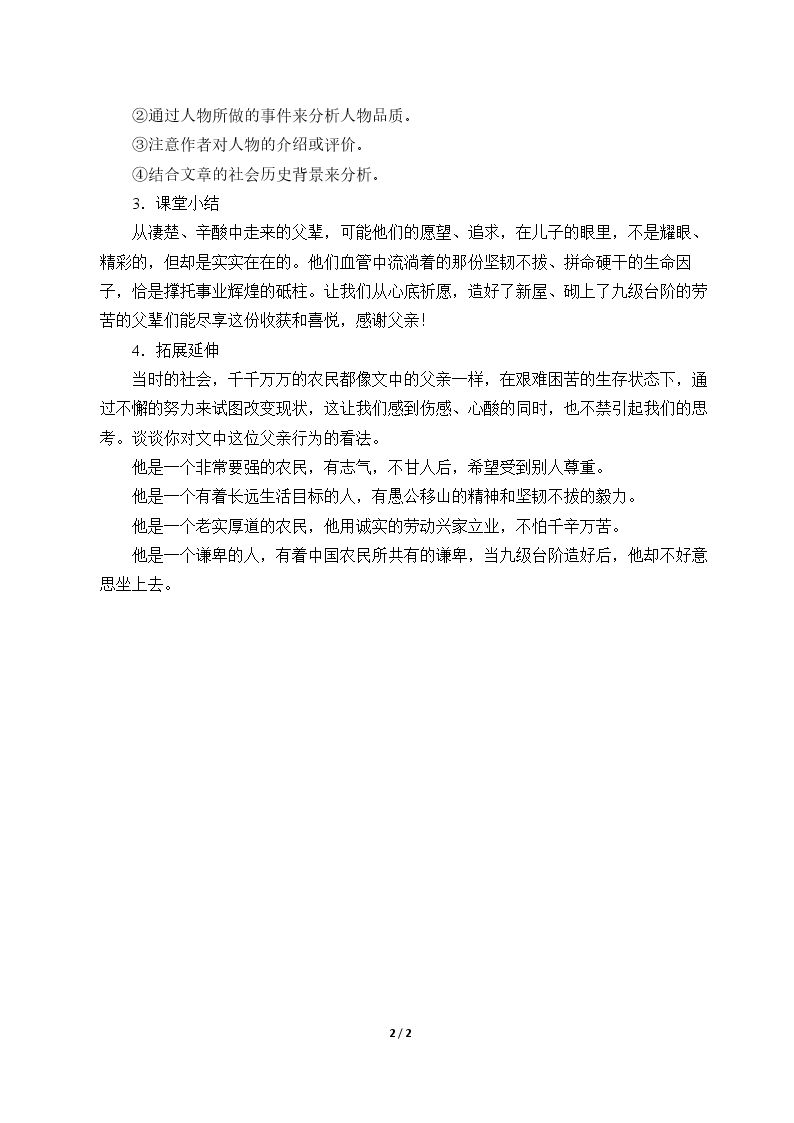 ②通过人物所做的事件来分析人物品质。

③注意作者对人物的介绍或评价。

④结合文章的社会历史背景来分析。

3．课堂小结

从凄楚、辛酸中走来的父辈，可能他们的愿望、追求，在儿子的眼里，不是耀眼、精彩的，但却是实实在在的。他们血管中流淌着的那份坚韧不拔、拼命硬干的生命因子，恰是撑托事业辉煌的砥柱。让我们从心底祈愿，造好了新屋、砌上了九级台阶的劳苦的父辈们能尽享这份收获和喜悦，感谢父亲！

4．拓展延伸

当时的社会，千千万万的农民都像文中的父亲一样，在艰难困苦的生存状态下，通过不懈的努力来试图改变现状，这让我们感到伤感、心酸的同时，也不禁引起我们的思考。谈谈你对文中这位父亲行为的看法。

他是一个非常要强的农民，有志气，不甘人后，希望受到别人尊重。

他是一个有着长远生活目标的人，有愚公移山的精神和坚韧不拔的毅力。

他是一个老实厚道的农民，他用诚实的劳动兴家立业，不怕千辛万苦。

他是一个谦卑的人，有着中国农民所共有的谦卑，当九级台阶造好后，他却不好意思坐上去。

2 / 2